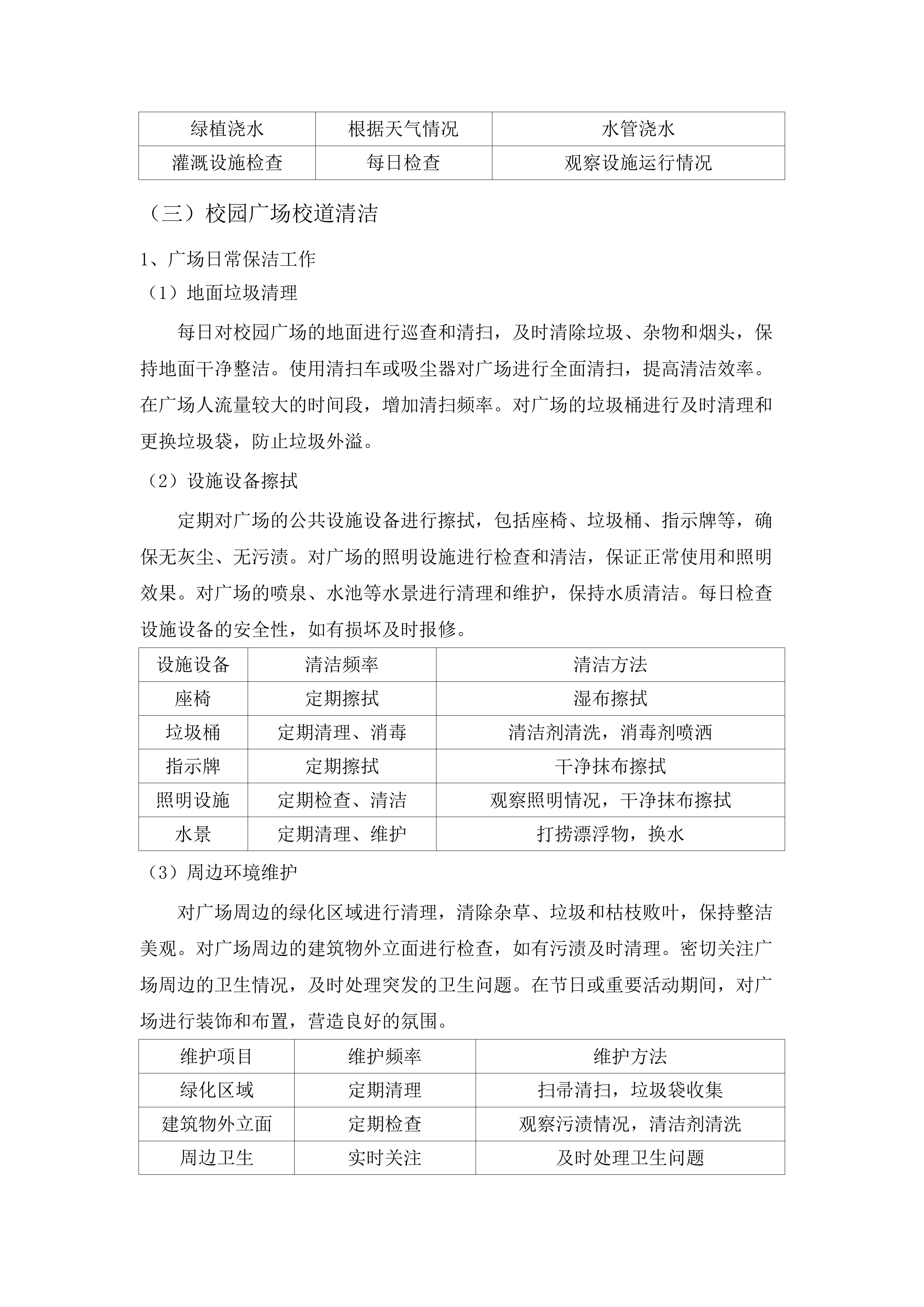 | 绿植浇水 | 根据天气情况 | 水管浇水 |
|---|---|---|
| 灌溉设施检查 | 每日检查 | 观察设施运行情况 |

（三）校园广场校道清洁

1、广场日常保洁工作

（1）地面垃圾清理

每日对校园广场的地面进行巡查和清扫，及时清除垃圾、杂物和烟头，保持地面干净整洁。使用清扫车或吸尘器对广场进行全面清扫，提高清洁效率。在广场人流量较大的时间段，增加清扫频率。对广场的垃圾桶进行及时清理和更换垃圾袋，防止垃圾外溢。

（2）设施设备擦拭

定期对广场的公共设施设备进行擦拭，包括座椅、垃圾桶、指示牌等，确保无灰尘、无污渍。对广场的照明设施进行检查和清洁，保证正常使用和照明效果。对广场的喷泉、水池等水景进行清理和维护，保持水质清洁。每日检查设施设备的安全性，如有损坏及时报修。

| 设施设备 | 清洁频率 | 清洁方法 |
|---|---|---|
| 座椅 | 定期擦拭 | 湿布擦拭 |
| 垃圾桶 | 定期清理、消毒 | 清洁剂清洗，消毒剂喷洒 |
| 指示牌 | 定期擦拭 | 干净抹布擦拭 |
| 照明设施 | 定期检查、清洁 | 观察照明情况，干净抹布擦拭 |
| 水景 | 定期清理、维护 | 打捞漂浮物，换水 |

（3）周边环境维护

对广场周边的绿化区域进行清理，清除杂草、垃圾和枯枝败叶，保持整洁美观。对广场周边的建筑物外立面进行检查，如有污渍及时清理。密切关注广场周边的卫生情况，及时处理突发的卫生问题。在节日或重要活动期间，对广场进行装饰和布置，营造良好的氛围。

| 维护项目 | 维护频率 | 维护方法 |
|---|---|---|
| 绿化区域 | 定期清理 | 扫帚清扫，垃圾袋收集 |
| 建筑物外立面 | 定期检查 | 观察污渍情况，清洁剂清洗 |
| 周边卫生 | 实时关注 | 及时处理卫生问题 |